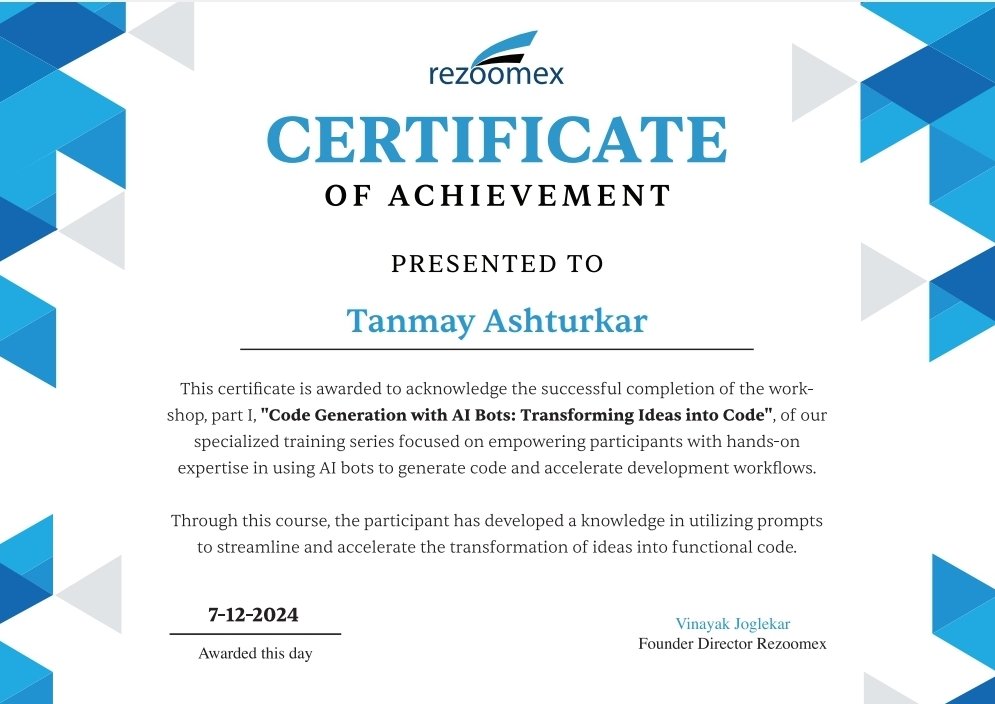 rezoomex

CERTIFICATE

OF ACHIEVEMENT

PRESENTED TO

Tanmay Ashturkar

This certificate is awarded to acknowledge the successful completion of the workshop, part I, "Code Generation with AI Bots: Transforming Ideas into Code", of our specialized training series focused on empowering participants with hands-on expertise in using AI bots to generate code and accelerate development workflows.

Through this course, the participant has developed a knowledge in utilizing prompts to streamline and accelerate the transformation of ideas into functional code.

7-12-2024

Awarded this day

Vinayak Joglekar
Founder Director Rezoomex